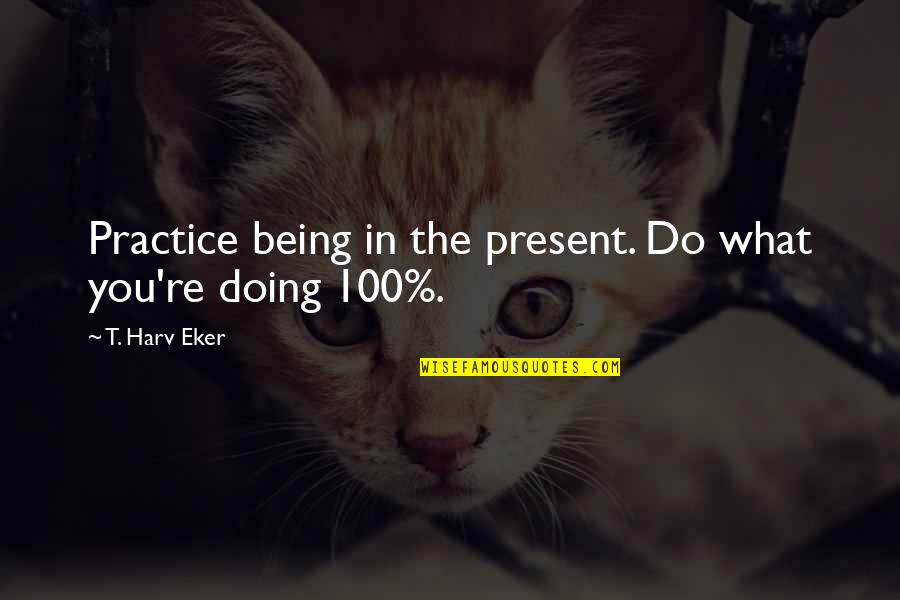 Practice being in the present. Do what you're doing 100%.

~ T. Harv Eker

WISEFAMOUSQUOTES.COM